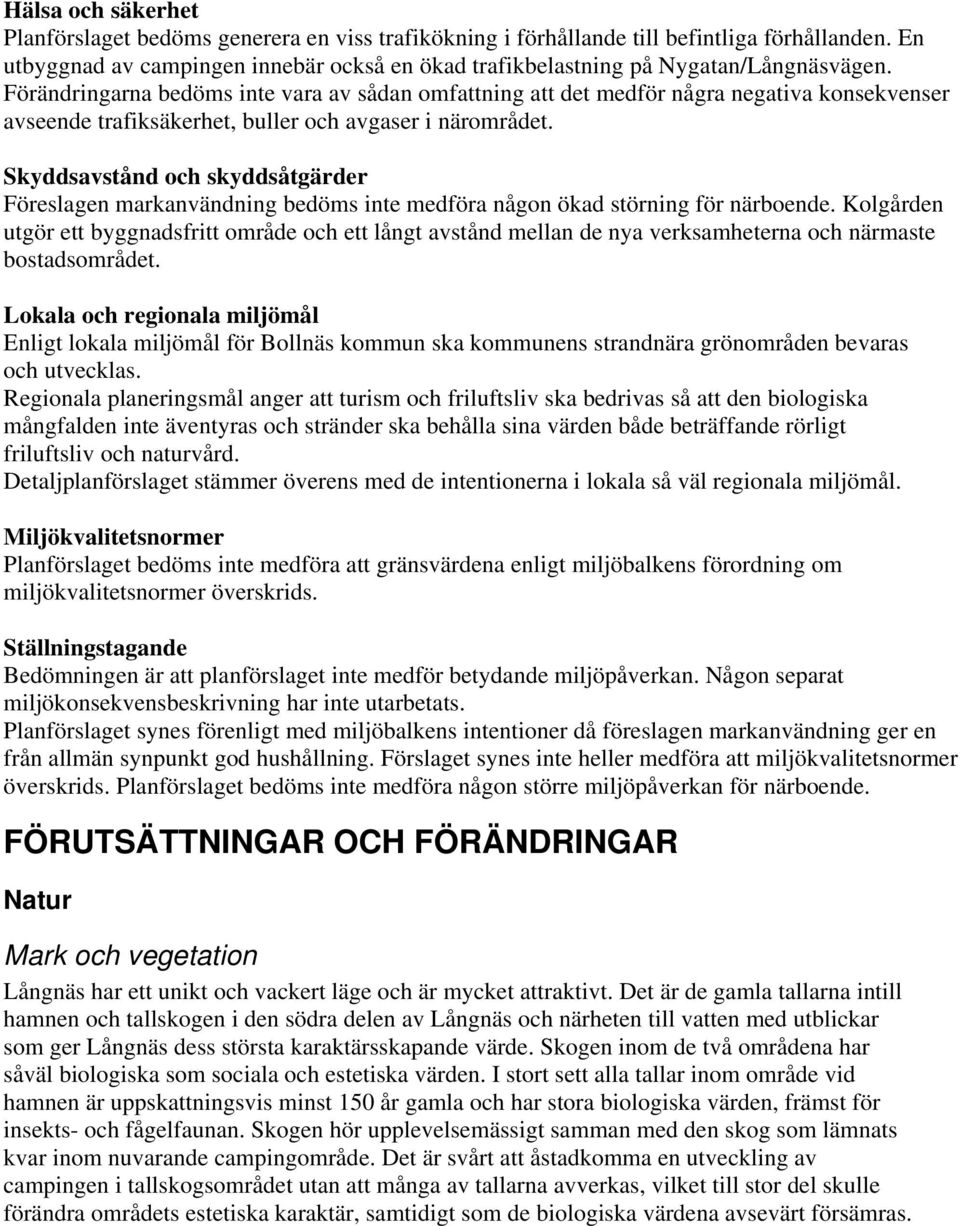 Hälsa och säkerhet
Planförslaget bedöms generera en viss trafikökning i förhållande till befintliga förhållanden. En utbyggnad av campingen innebär också en ökad trafikbelastning på Nygatan/Långnäsvägen. Förändringarna bedöms inte vara av sådan omfattning att det medför några negativa konsekvenser avseende trafiksäkerhet, buller och avgaser i närområdet.

Skyddsavstånd och skyddsåtgärder
Föreslagen markanvändning bedöms inte medföra någon ökad störning för närboende. Kolgården utgör ett byggnadsfritt område och ett långt avstånd mellan de nya verksamheterna och närmaste bostadsområdet.

Lokala och regionala miljömål
Enligt lokala miljömål för Bollnäs kommun ska kommunens strandnära grönområden bevaras och utvecklas.
Regionala planeringsmål anger att turism och friluftsliv ska bedrivas så att den biologiska mångfalden inte äventyras och stränder ska behålla sina värden både beträffande rörligt friluftsliv och naturvård.
Detaljplanförslaget stämmer överens med de intentionerna i lokala så väl regionala miljömål.

Miljökvalitetsnormer
Planförslaget bedöms inte medföra att gränsvärdena enligt miljöbalkens förordning om miljökvalitetsnormer överskrids.

Ställningstagande
Bedömningen är att planförslaget inte medför betydande miljöpåverkan. Någon separat miljökonsekvensbeskrivning har inte utarbetats.
Planförslaget synes förenligt med miljöbalkens intentioner då föreslagen markanvändning ger en från allmän synpunkt god hushållning. Förslaget synes inte heller medföra att miljökvalitetsnormer överskrids. Planförslaget bedöms inte medföra någon större miljöpåverkan för närboende.

FÖRUTSÄTTNINGAR OCH FÖRÄNDRINGAR

Natur

Mark och vegetation
Långnäs har ett unikt och vackert läge och är mycket attraktivt. Det är de gamla tallarna intill hamnen och tallskogen i den södra delen av Långnäs och närheten till vatten med utblickar som ger Långnäs dess största karaktärsskapande värde. Skogen inom de två områdena har såväl biologiska som sociala och estetiska värden. I stort sett alla tallar inom område vid hamnen är uppskattningsvis minst 150 år gamla och har stora biologiska värden, främst för insekts- och fågelfaunan. Skogen hör upplevelsemässigt samman med den skog som lämnats kvar inom nuvarande campingområde. Det är svårt att åstadkomma en utveckling av campingen i tallskogsområdet utan att många av tallarna avverkas, vilket till stor del skulle förändra områdets estetiska karaktär, samtidigt som de biologiska värdena avsevärt försämras.